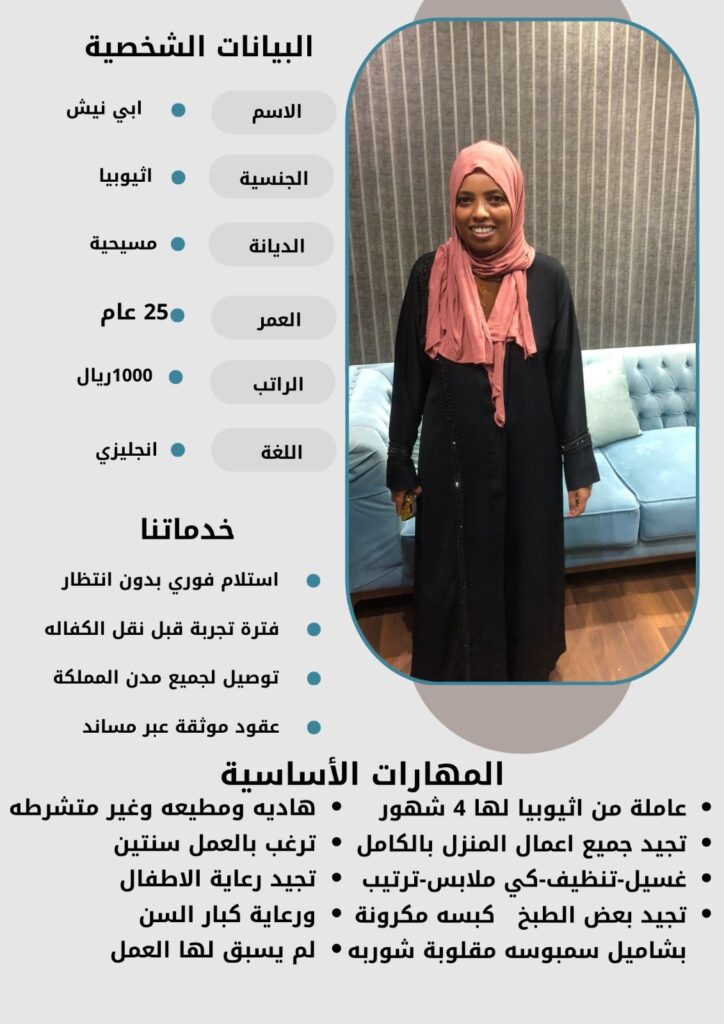 البيانات الشخصية

الاسم
• ابي نيش

الجنسية
• اثيوبيا

الديانة
• مسيحية

العمر
• 25 عام

الراتب
• 1000ريال

اللغة
• انجليزي

خدماتنا

• استلام فوري بدون انتظار
• فترة تجربة قبل نقل الكفاله
• توصيل لجميع مدن المملكة
• عقود موثقة عبر مساند

المهارات الأساسية

• عاملة من اثيوبيا لها 4 شهور
• تجيد جميع اعمال المنزل بالكامل
• غسيل-تنظيف-كي ملابس-ترتيب
• تجيد بعض الطبخ كبسه مكرونة بشاميل سمبوسه مقلوبة شوربه

• هاديه ومطيعه وغير متشرطه
• ترغب بالعمل سنتين
• تجيد رعاية الاطفال
• ورعاية كبار السن
• لم يسبق لها العمل